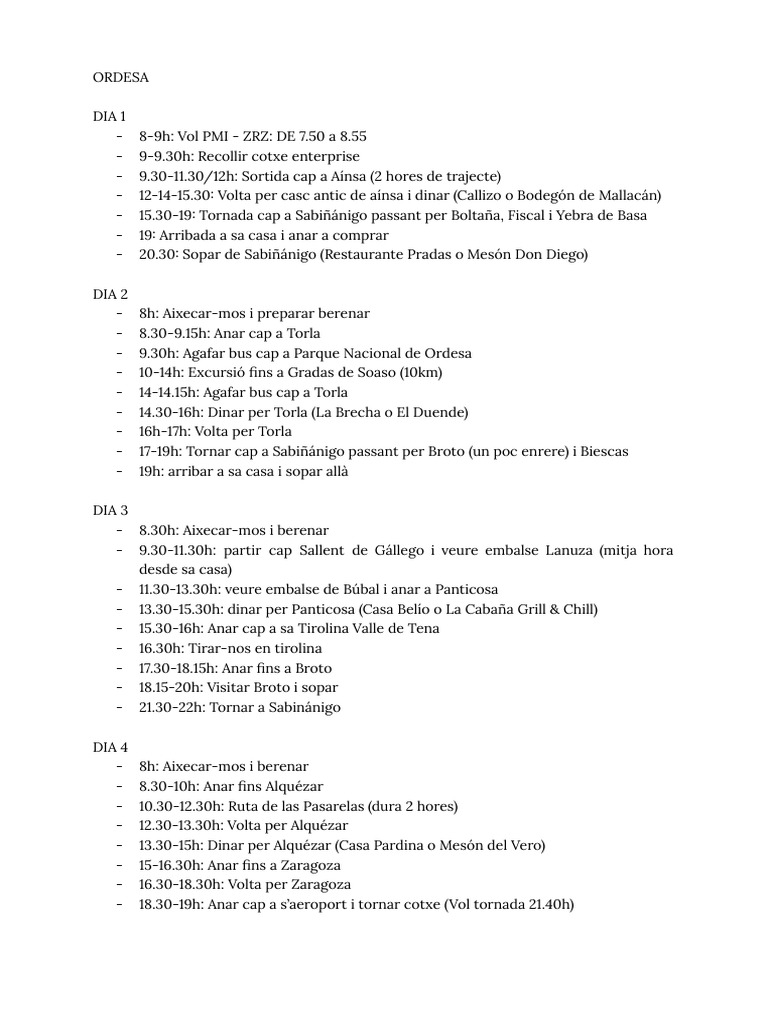 ORDESA

DIA 1
- 8-9h: Vol PMI - ZRZ: DE 7.50 a 8.55
- 9-9.30h: Recollir cotxe enterprise
- 9.30-11.30/12h: Sortida cap a Aínsa (2 hores de trajecte)
- 12-14-15.30: Volta per casc antic de aínsa i dinar (Callizo o Bodegón de Mallacán)
- 15.30-19: Tornada cap a Sabiñánigo passant per Boltaña, Fiscal i Yebra de Basa
- 19: Arribada a sa casa i anar a comprar
- 20.30: Sopar de Sabiñánigo (Restaurante Pradas o Mesón Don Diego)

DIA 2
- 8h: Aixecar-mos i preparar berenar
- 8.30-9.15h: Anar cap a Torla
- 9.30h: Agafar bus cap a Parque Nacional de Ordesa
- 10-14h: Excursió fins a Gradas de Soaso (10km)
- 14-14.15h: Agafar bus cap a Torla
- 14.30-16h: Dinar per Torla (La Brecha o El Duende)
- 16h-17h: Volta per Torla
- 17-19h: Tornar cap a Sabiñánigo passant per Broto (un poc enrere) i Biescas
- 19h: arribar a sa casa i sopar allà

DIA 3
- 8.30h: Aixecar-mos i berenar
- 9.30-11.30h: partir cap Sallent de Gállego i veure embalse Lanuza (mitja hora desde sa casa)
- 11.30-13.30h: veure embalse de Búbal i anar a Panticosa
- 13.30-15.30h: dinar per Panticosa (Casa Belio o La Cabaña Grill & Chill)
- 15.30-16h: Anar cap a sa Tirolina Valle de Tena
- 16.30h: Tirar-nos en tirolina
- 17.30-18.15h: Anar fins a Broto
- 18.15-20h: Visitar Broto i sopar
- 21.30-22h: Tornar a Sabinánigo

DIA 4
- 8h: Aixecar-mos i berenar
- 8.30-10h: Anar fins Alquézar
- 10.30-12.30h: Ruta de las Pasarelas (dura 2 hores)
- 12.30-13.30h: Volta per Alquézar
- 13.30-15h: Dinar per Alquézar (Casa Pardina o Mesón del Vero)
- 15-16.30h: Anar fins a Zaragoza
- 16.30-18.30h: Volta per Zaragoza
- 18.30-19h: Anar cap a s'aeroport i tornar cotxe (Vol tornada 21.40h)